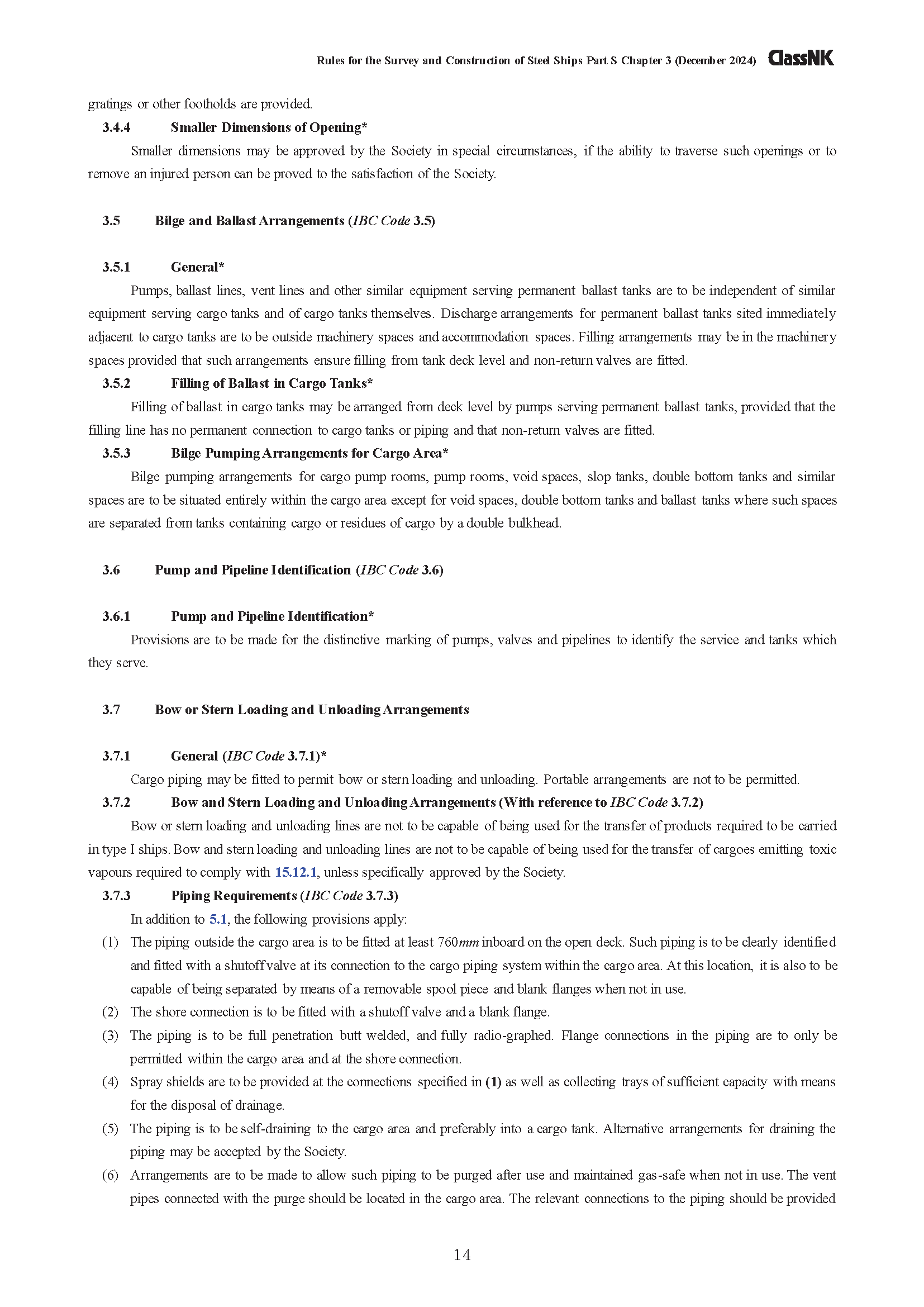 Rules for the Survey and Construction of Steel Ships Part S Chapter 3 (December 2024) ClassNK

gratings or other footholds are provided.

3.4.4 Smaller Dimensions of Opening*

Smaller dimensions may be approved by the Society in special circumstances, if the ability to traverse such openings or to remove an injured person can be proved to the satisfaction of the Society.

3.5 Bilge and Ballast Arrangements (IBC Code 3.5)

3.5.1 General*

Pumps, ballast lines, vent lines and other similar equipment serving permanent ballast tanks are to be independent of similar equipment serving cargo tanks and of cargo tanks themselves. Discharge arrangements for permanent ballast tanks sited immediately adjacent to cargo tanks are to be outside machinery spaces and accommodation spaces. Filling arrangements may be in the machinery spaces provided that such arrangements ensure filling from tank deck level and non-return valves are fitted.

3.5.2 Filling of Ballast in Cargo Tanks*

Filling of ballast in cargo tanks may be arranged from deck level by pumps serving permanent ballast tanks, provided that the filling line has no permanent connection to cargo tanks or piping and that non-return valves are fitted.

3.5.3 Bilge Pumping Arrangements for Cargo Area*

Bilge pumping arrangements for cargo pump rooms, pump rooms, void spaces, slop tanks, double bottom tanks and similar spaces are to be situated entirely within the cargo area except for void spaces, double bottom tanks and ballast tanks where such spaces are separated from tanks containing cargo or residues of cargo by a double bulkhead.

3.6 Pump and Pipeline Identification (IBC Code 3.6)

3.6.1 Pump and Pipeline Identification*

Provisions are to be made for the distinctive marking of pumps, valves and pipelines to identify the service and tanks which they serve.

3.7 Bow or Stern Loading and Unloading Arrangements

3.7.1 General (IBC Code 3.7.1)*

Cargo piping may be fitted to permit bow or stern loading and unloading. Portable arrangements are not to be permitted.

3.7.2 Bow and Stern Loading and Unloading Arrangements (With reference to IBC Code 3.7.2)

Bow or stern loading and unloading lines are not to be capable of being used for the transfer of products required to be carried in type I ships. Bow and stern loading and unloading lines are not to be capable of being used for the transfer of cargoes emitting toxic vapours required to comply with 15.12.1, unless specifically approved by the Society.

3.7.3 Piping Requirements (IBC Code 3.7.3)

In addition to 5.1, the following provisions apply:

(1) The piping outside the cargo area is to be fitted at least 760$mm$ inboard on the open deck. Such piping is to be clearly identified and fitted with a shutoff valve at its connection to the cargo piping system within the cargo area. At this location, it is also to be capable of being separated by means of a removable spool piece and blank flanges when not in use.

(2) The shore connection is to be fitted with a shutoff valve and a blank flange.

(3) The piping is to be full penetration butt welded, and fully radio-graphed. Flange connections in the piping are to only be permitted within the cargo area and at the shore connection.

(4) Spray shields are to be provided at the connections specified in (1) as well as collecting trays of sufficient capacity with means for the disposal of drainage.

(5) The piping is to be self-draining to the cargo area and preferably into a cargo tank. Alternative arrangements for draining the piping may be accepted by the Society.

(6) Arrangements are to be made to allow such piping to be purged after use and maintained gas-safe when not in use. The vent pipes connected with the purge should be located in the cargo area. The relevant connections to the piping should be provided

14